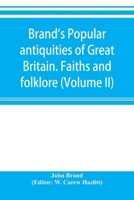 Brand's Popular antiquities of Great Britain. Faiths and folklore (Volume II)

John Brand
(Editor: W. Carew Hazlitt)